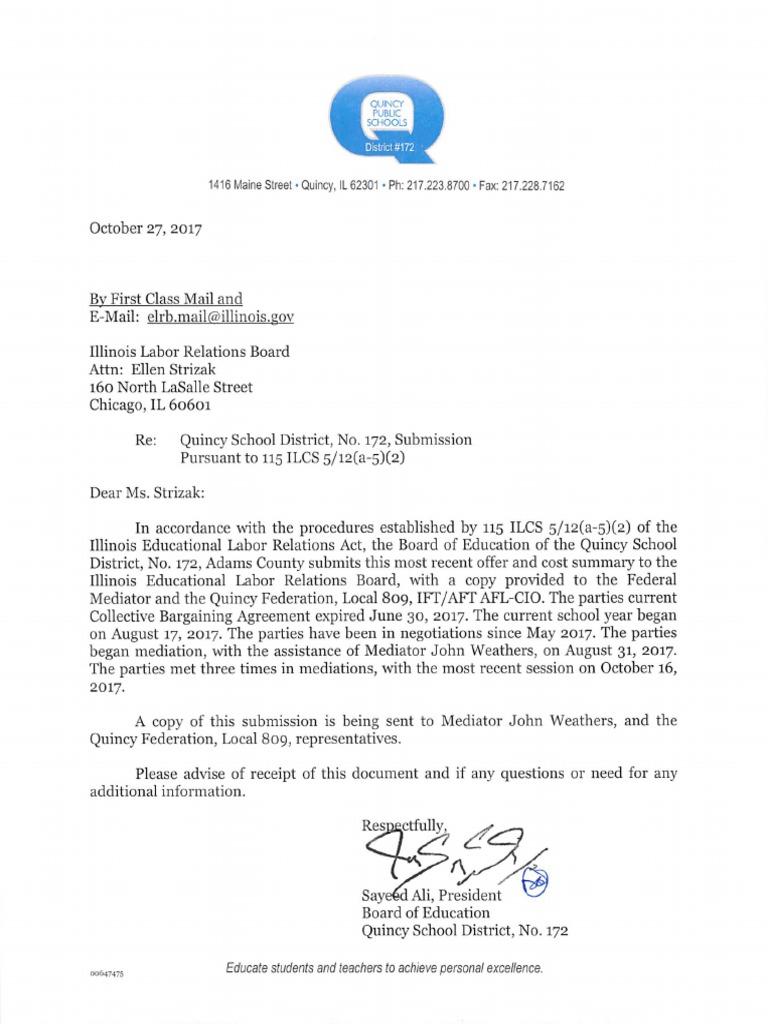 QUINCY PUBLIC SCHOOLS
District #172

1416 Maine Street • Quincy, IL 62301 • Ph: 217.223.8700 • Fax: 217.228.7162

October 27, 2017

By First Class Mail and
E-Mail: elrb.mail@illinois.gov

Illinois Labor Relations Board
Attn: Ellen Strizak
160 North LaSalle Street
Chicago, IL 60601

Re: Quincy School District, No. 172, Submission Pursuant to 115 ILCS 5/12(a-5)(2)

Dear Ms. Strizak:

In accordance with the procedures established by 115 ILCS 5/12(a-5)(2) of the Illinois Educational Labor Relations Act, the Board of Education of the Quincy School District, No. 172, Adams County submits this most recent offer and cost summary to the Illinois Educational Labor Relations Board, with a copy provided to the Federal Mediator and the Quincy Federation, Local 809, IFT/AFT AFL-CIO. The parties current Collective Bargaining Agreement expired June 30, 2017. The current school year began on August 17, 2017. The parties have been in negotiations since May 2017. The parties began mediation, with the assistance of Mediator John Weathers, on August 31, 2017. The parties met three times in mediations, with the most recent session on October 16, 2017.

A copy of this submission is being sent to Mediator John Weathers, and the Quincy Federation, Local 809, representatives.

Please advise of receipt of this document and if any questions or need for any additional information.

Respectfully,

Sayeed Ali, President
Board of Education
Quincy School District, No. 172

00647475

Educate students and teachers to achieve personal excellence.